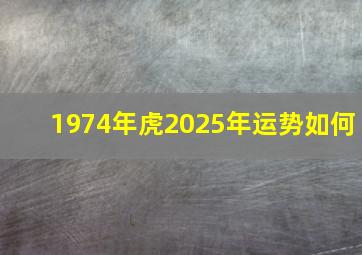 1974年虎2025年运势如何